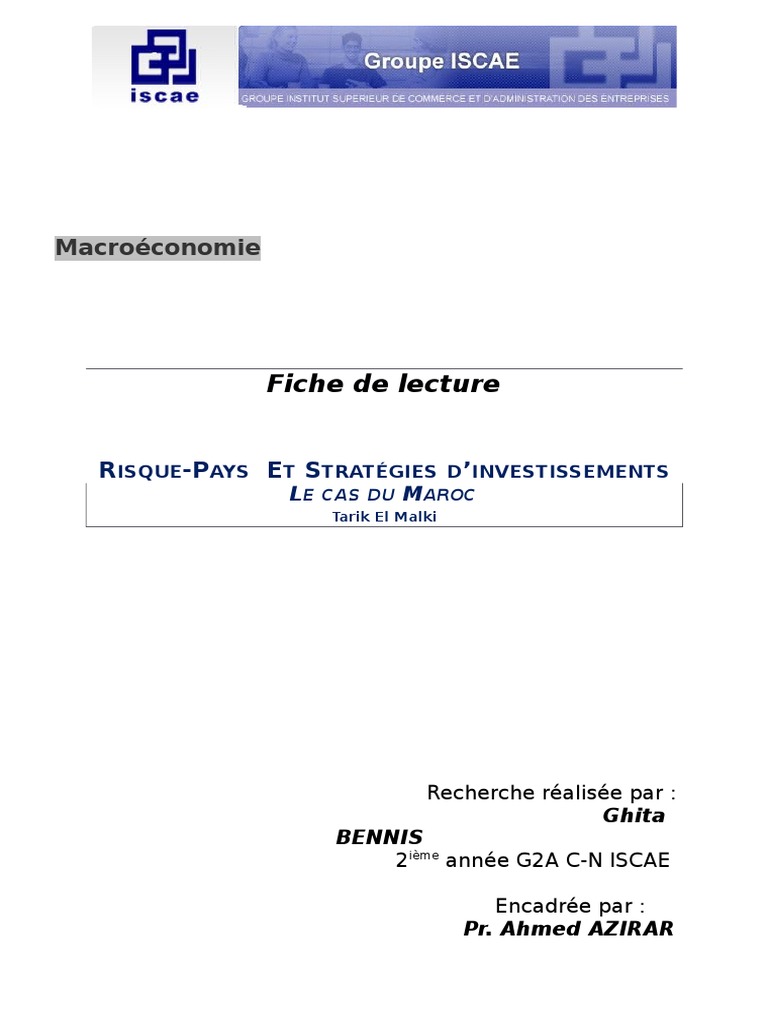 iscae

Groupe ISCAE

GROUPE INSTITUT SUPERIEUR DE COMMERCE ET D'ADMINISTRATION DES ENTREPRISES

Macroéconomie

Fiche de lecture

RISQUE-PAYS ET STRATÉGIES D'INVESTISSEMENTS
LE CAS DU MAROC
Tarik El Malki

Recherche réalisée par :
Ghita
BENNIS
2$^{ième}$ année G2A C-N ISCAE

Encadrée par :
Pr. Ahmed AZIRAR